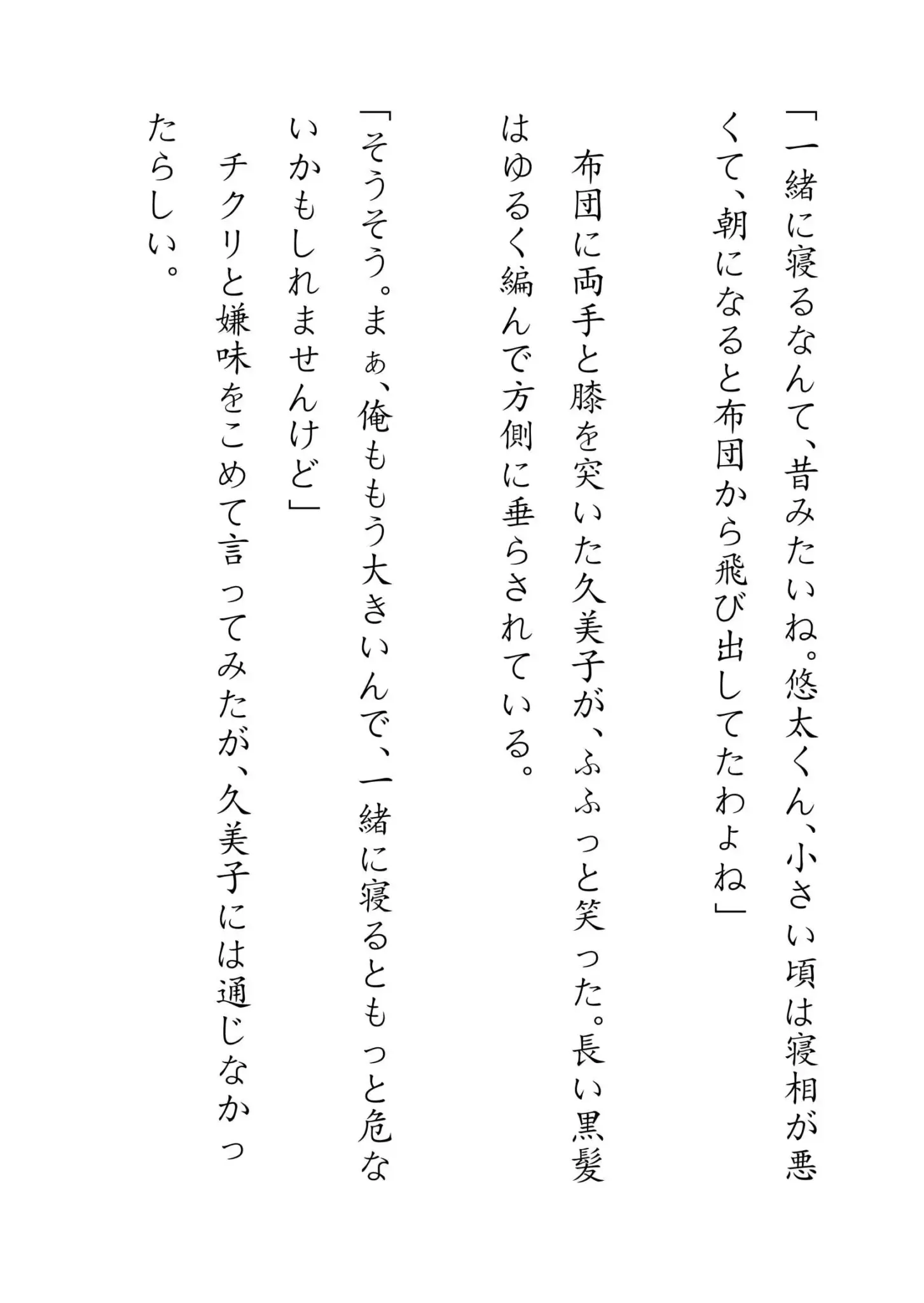 「一緒に寝るなんて、昔みたいね。悠太くん、小さい頃は寝相が悪くて、朝になると布団から飛び出してたわよね」

布団に両手と膝を突いた久美子が、ふふっと笑った。長い黒髪はゆるく編んで方側に垂らされている。

「そうそう。まぁ、俺ももう大きいんで、一緒に寝るともっと危ないかもしれませんけど」

チクリと嫌味をこめて言ってみたが、久美子には通じなかったらしい。